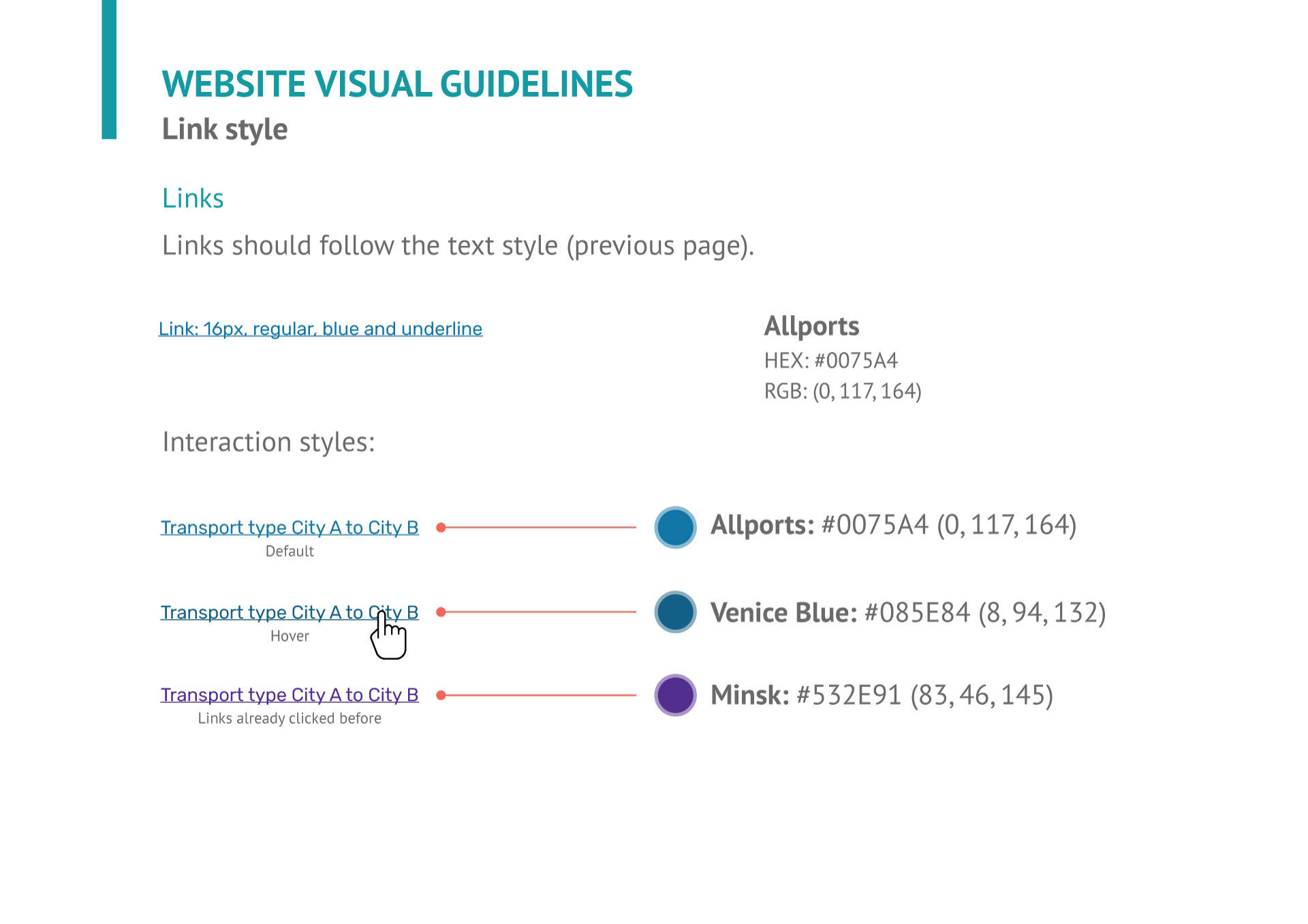 WEBSITE VISUAL GUIDELINES
Link style

Links

Links should follow the text style (previous page).

Link: 16px, regular, blue and underline

Allports
HEX: #0075A4
RGB: (0, 117, 164)

Interaction styles:

Transport type City A to City B
Default

Allports: #0075A4 (0, 117, 164)

Transport type City A to City B
Hover

Venice Blue: #085E84 (8, 94, 132)

Transport type City A to City B
Links already clicked before

Minsk: #532E91 (83, 46, 145)